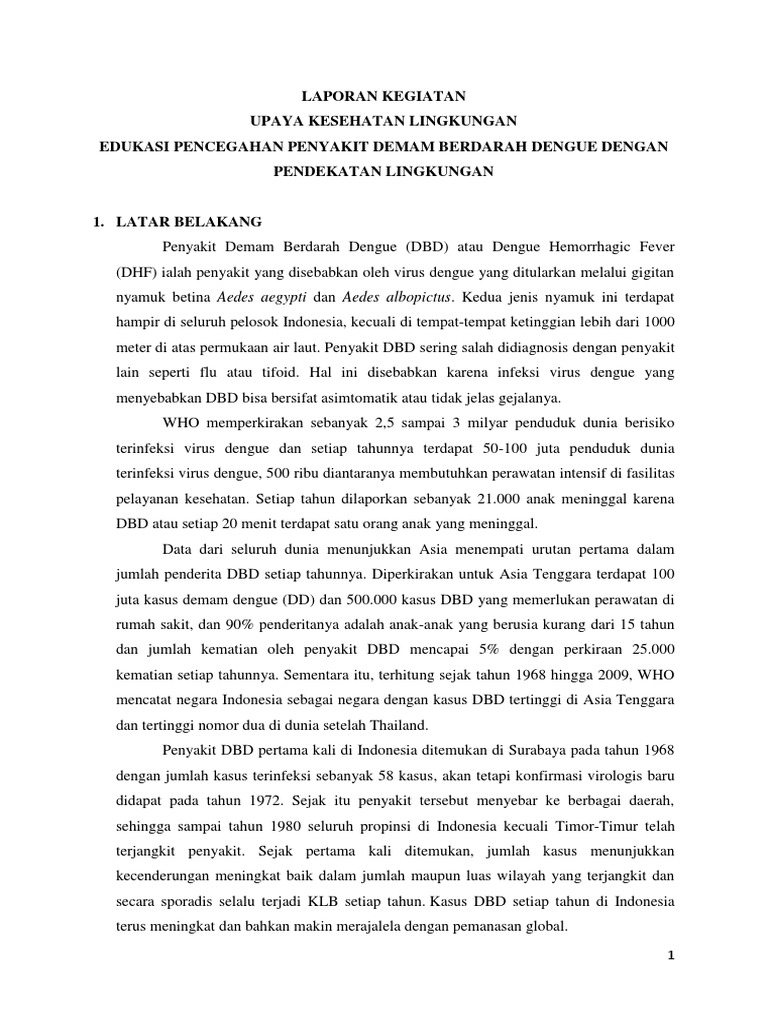 LAPORAN KEGIATAN
UPAYA KESEHATAN LINGKUNGAN
EDUKASI PENCEGAHAN PENYAKIT DEMAM BERDARAH DENGUE DENGAN PENDEKATAN LINGKUNGAN

1. LATAR BELAKANG

Penyakit Demam Berdarah Dengue (DBD) atau Dengue Hemorrhagic Fever (DHF) ialah penyakit yang disebabkan oleh virus dengue yang ditularkan melalui gigitan nyamuk betina Aedes aegypti dan Aedes albopictus. Kedua jenis nyamuk ini terdapat hampir di seluruh pelosok Indonesia, kecuali di tempat-tempat ketinggian lebih dari 1000 meter di atas permukaan air laut. Penyakit DBD sering salah didiagnosis dengan penyakit lain seperti flu atau tifoid. Hal ini disebabkan karena infeksi virus dengue yang menyebabkan DBD bisa bersifat asimtomatik atau tidak jelas gejalanya.

WHO memperkirakan sebanyak 2,5 sampai 3 milyar penduduk dunia berisiko terinfeksi virus dengue dan setiap tahunnya terdapat 50-100 juta penduduk dunia terinfeksi virus dengue, 500 ribu diantaranya membutuhkan perawatan intensif di fasilitas pelayanan kesehatan. Setiap tahun dilaporkan sebanyak 21.000 anak meninggal karena DBD atau setiap 20 menit terdapat satu orang anak yang meninggal.

Data dari seluruh dunia menunjukkan Asia menempati urutan pertama dalam jumlah penderita DBD setiap tahunnya. Diperkirakan untuk Asia Tenggara terdapat 100 juta kasus demam dengue (DD) dan 500.000 kasus DBD yang memerlukan perawatan di rumah sakit, dan 90% penderitanya adalah anak-anak yang berusia kurang dari 15 tahun dan jumlah kematian oleh penyakit DBD mencapai 5% dengan perkiraan 25.000 kematian setiap tahunnya. Sementara itu, terhitung sejak tahun 1968 hingga 2009, WHO mencatat negara Indonesia sebagai negara dengan kasus DBD tertinggi di Asia Tenggara dan tertinggi nomor dua di dunia setelah Thailand.

Penyakit DBD pertama kali di Indonesia ditemukan di Surabaya pada tahun 1968 dengan jumlah kasus terinfeksi sebanyak 58 kasus, akan tetapi konfirmasi virologis baru didapat pada tahun 1972. Sejak itu penyakit tersebut menyebar ke berbagai daerah, sehingga sampai tahun 1980 seluruh propinsi di Indonesia kecuali Timor-Timur telah terjangkit penyakit. Sejak pertama kali ditemukan, jumlah kasus menunjukkan kecenderungan meningkat baik dalam jumlah maupun luas wilayah yang terjangkit dan secara sporadis selalu terjadi KLB setiap tahun. Kasus DBD setiap tahun di Indonesia terus meningkat dan bahkan makin merajalela dengan pemanasan global.

1